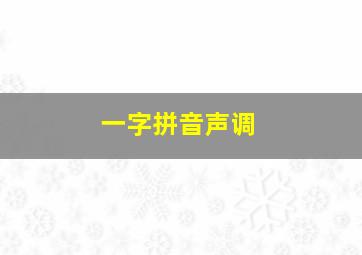 一字拼音声调